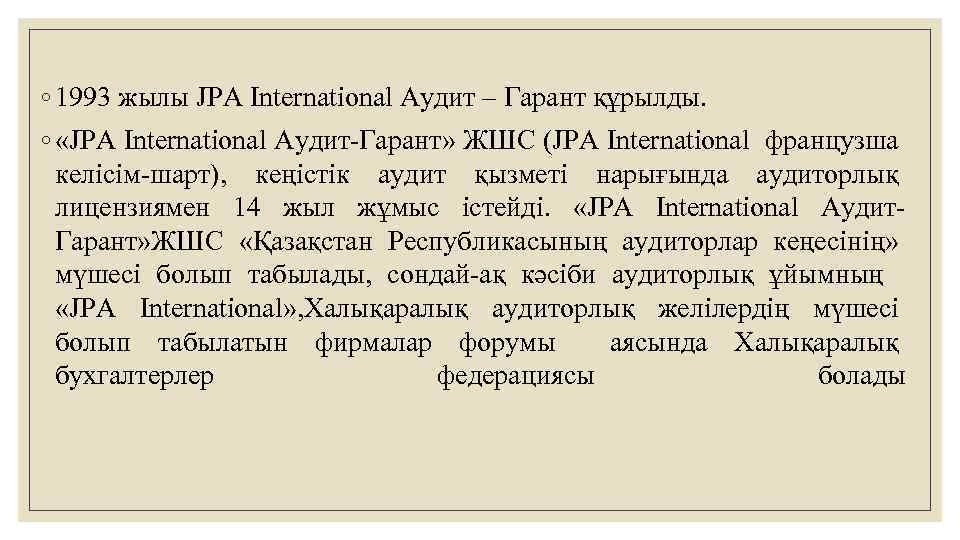 ◦ 1993 жылы JPA International Аудит – Гарант құрылды.

◦ «JPA International Аудит-Гарант» ЖШС (JPA International французша келісім-шарт), кеңістік аудит қызметі нарығында аудиторлық лицензиямен 14 жыл жұмыс істейді. «JPA International Аудит-Гарант»ЖШС «Қазақстан Республикасының аудиторлар кеңесінің» мүшесі болып табылады, сондай-ақ кәсіби аудиторлық ұйымның «JPA International»,Халықаралық аудиторлық желілердің мүшесі болып табылатын фирмалар форумы аясында Халықаралық бухгалтерлер федерациясы болады